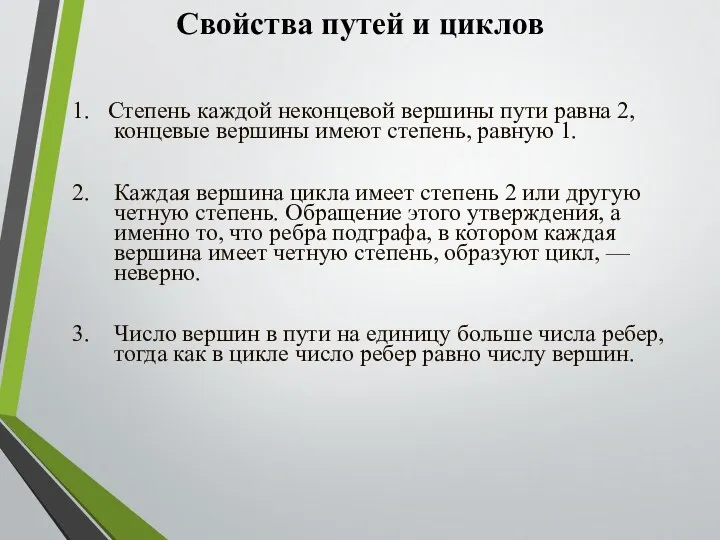 Свойства путей и циклов

1. Степень каждой неконцевой вершины пути равна 2, концевые вершины имеют степень, равную 1.

2. Каждая вершина цикла имеет степень 2 или другую четную степень. Обращение этого утверждения, а именно то, что ребра подграфа, в котором каждая вершина имеет четную степень, образуют цикл, — неверно.

3. Число вершин в пути на единицу больше числа ребер, тогда как в цикле число ребер равно числу вершин.